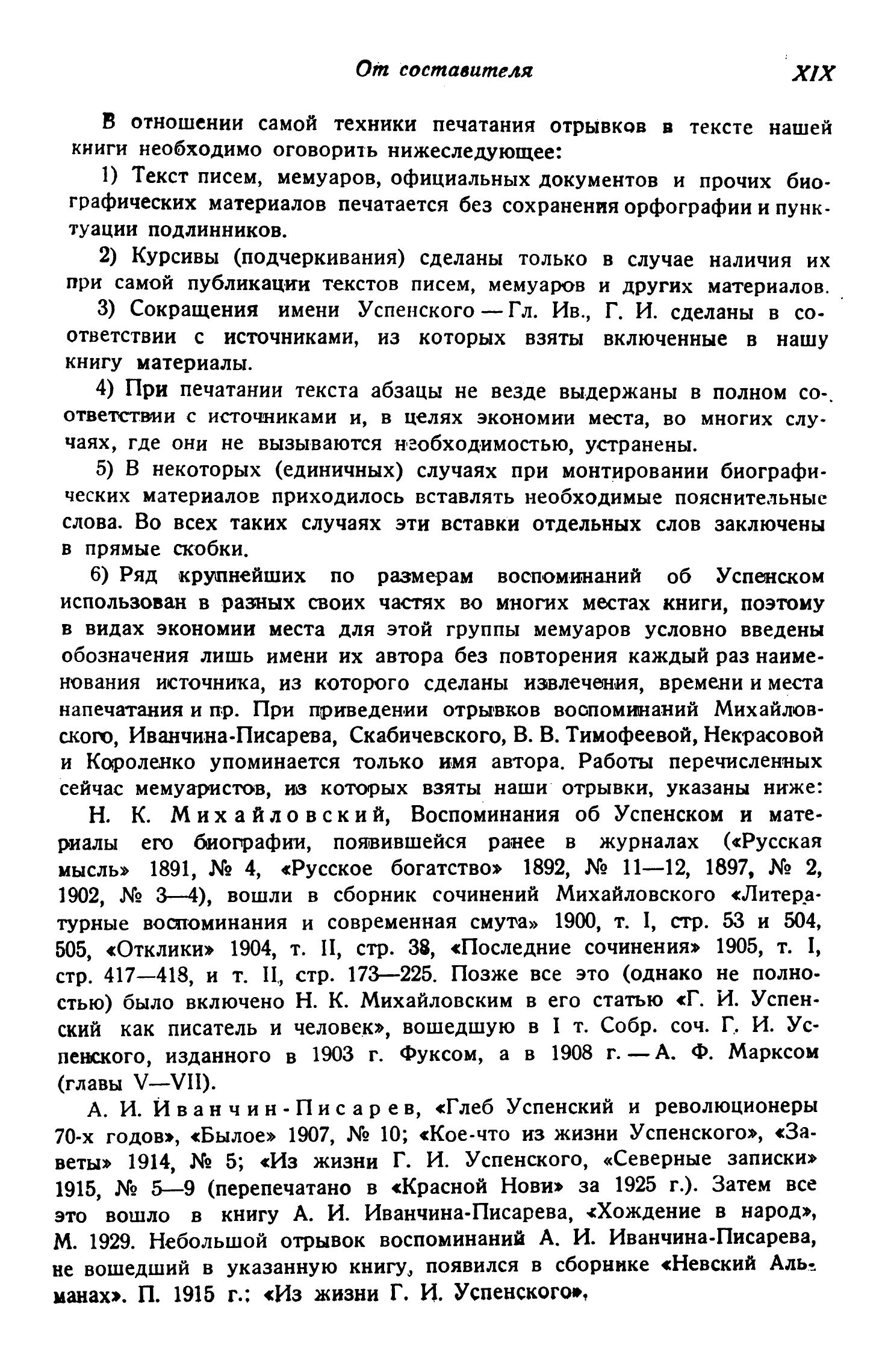 От составителя XIX

В отношении самой техники печатания отрывков в тексте нашей книги необходимо оговорить нижеследующее:

1) Текст писем, мемуаров, официальных документов и прочих биографических материалов печатается без сохранения орфографии и пунктуации подлинников.

2) Курсивы (подчеркивания) сделаны только в случае наличия их при самой публикации текстов писем, мемуаров и других материалов.

3) Сокращения имени Успенского — Гл. Ив., Г. И. сделаны в соответствии с источниками, из которых взяты включенные в нашу книгу материалы.

4) При печатании текста абзацы не везде выдержаны в полном соответствии с источниками и, в целях экономии места, во многих случаях, где они не вызываются необходимостью, устранены.

5) В некоторых (единичных) случаях при монтировании биографических материалов приходилось вставлять необходимые пояснительные слова. Во всех таких случаях эти вставки отдельных слов заключены в прямые скобки.

6) Ряд крупнейших по размерам воспоминаний об Успенском использован в разных своих частях во многих местах книги, поэтому в видах экономии места для этой группы мемуаров условно введены обозначения лишь имени их автора без повторения каждый раз наименования источника, из которого сделаны извлечения, времени и места напечатания и пр. При приведении отрывков воспоминаний Михайловского, Иванчина-Писарева, Скабичевского, В. В. Тимофеевой, Некрасовой и Короленко упоминается только имя автора. Работы перечисленных сейчас мемуаристов, из которых взяты наши отрывки, указаны ниже:

Н. К. Михайловский, Воспоминания об Успенском и материалы его биографии, появившейся ранее в журналах («Русская мысль» 1891, № 4, «Русское богатство» 1892, № 11—12, 1897, № 2, 1902, № 3—4), вошли в сборник сочинений Михайловского «Литературные воспоминания и современная смута» 1900, т. I, стр. 53 и 504, 505, «Отклики» 1904, т. II, стр. 38, «Последние сочинения» 1905, т. I, стр. 417—418, и т. II, стр. 173—225. Позже все это (однако не полностью) было включено Н. К. Михайловским в его статью «Г. И. Успенский как писатель и человек», вошедшую в I т. Собр. соч. Г. И. Успенского, изданного в 1903 г. Фуксом, а в 1908 г. — А. Ф. Марксом (главы V—VII).

А. И. Иванчин-Писарев, «Глеб Успенский и революционеры 70-х годов», «Былое» 1907, № 10; «Кое-что из жизни Успенского», «Заветы» 1914, № 5; «Из жизни Г. И. Успенского, «Северные записки» 1915, № 5—9 (перепечатано в «Красной Нови» за 1925 г.). Затем все это вошло в книгу А. И. Иванчина-Писарева, «Хождение в народ», М. 1929. Небольшой отрывок воспоминаний А. И. Иванчина-Писарева, не вошедший в указанную книгу, появился в сборнике «Невский Альманах». П. 1915 г.: «Из жизни Г. И. Успенского»,